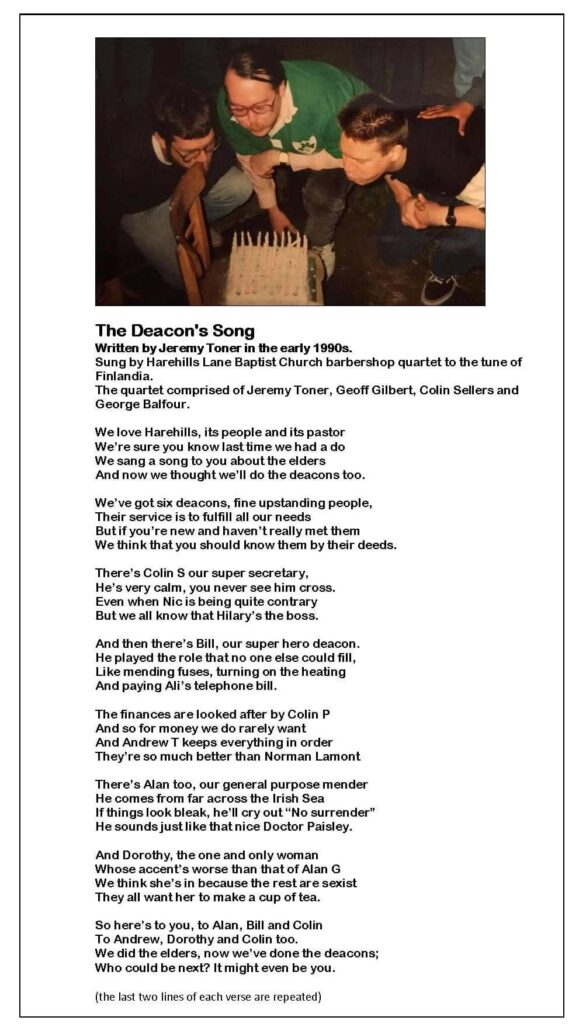 The Deacon's Song

Written by Jeremy Toner in the early 1990s.
Sung by Harehills Lane Baptist Church barbershop quartet to the tune of Finlandia.
The quartet comprised of Jeremy Toner, Geoff Gilbert, Colin Sellers and George Balfour.

We love Harehills, its people and its pastor
We're sure you know last time we had a do
We sang a song to you about the elders
And now we thought we'll do the deacons too.

We've got six deacons, fine upstanding people,
Their service is to fulfill all our needs
But if you're new and haven't really met them
We think that you should know them by their deeds.

There's Colin S our super secretary,
He's very calm, you never see him cross.
Even when Nic is being quite contrary
But we all know that Hilary's the boss.

And then there's Bill, our super hero deacon.
He played the role that no one else could fill,
Like mending fuses, turning on the heating
And paying Ali's telephone bill.

The finances are looked after by Colin P
And so for money we do rarely want
And Andrew T keeps everything in order
They're so much better than Norman Lamont

There's Alan too, our general purpose mender
He comes from far across the Irish Sea
If things look bleak, he'll cry out "No surrender"
He sounds just like that nice Doctor Paisley.

And Dorothy, the one and only woman
Whose accent's worse than that of Alan G
We think she's in because the rest are sexist
They all want her to make a cup of tea.

So here's to you, to Alan, Bill and Colin
To Andrew, Dorothy and Colin too.
We did the elders, now we've done the deacons;
Who could be next? It might even be you.

(the last two lines of each verse are repeated)